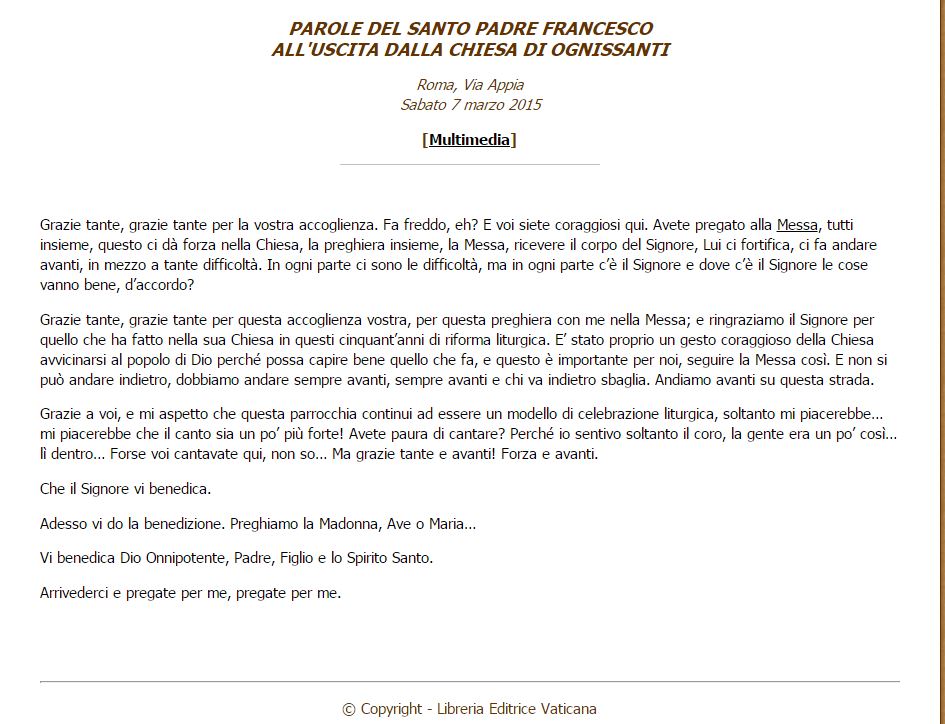 PAROLE DEL SANTO PADRE FRANCESCO
ALL'USCITA DALLA CHIESA DI OGNISSANTI

Roma, Via Appia
Sabato 7 marzo 2015

[Multimedia]

Grazie tante, grazie tante per la vostra accoglienza. Fa freddo, eh? E voi siete coraggiosi qui. Avete pregato alla Messa, tutti insieme, questo ci dà forza nella Chiesa, la preghiera insieme, la Messa, ricevere il corpo del Signore, Lui ci fortifica, ci fa andare avanti, in mezzo a tante difficoltà. In ogni parte ci sono le difficoltà, ma in ogni parte c'è il Signore e dove c'è il Signore le cose vanno bene, d'accordo?

Grazie tante, grazie tante per questa accoglienza vostra, per questa preghiera con me nella Messa; e ringraziamo il Signore per quello che ha fatto nella sua Chiesa in questi cinquant'anni di riforma liturgica. E' stato proprio un gesto coraggioso della Chiesa avvicinarsi al popolo di Dio perché possa capire bene quello che fa, e questo è importante per noi, seguire la Messa così. E non si può andare indietro, dobbiamo andare sempre avanti, sempre avanti e chi va indietro sbaglia. Andiamo avanti su questa strada.

Grazie a voi, e mi aspetto che questa parrocchia continui ad essere un modello di celebrazione liturgica, soltanto mi piacerebbe... mi piacerebbe che il canto sia un po' più forte! Avete paura di cantare? Perché io sentivo soltanto il coro, la gente era un po' così... lì dentro... Forse voi cantavate qui, non so... Ma grazie tante e avanti! Forza e avanti.

Che il Signore vi benedica.

Adesso vi do la benedizione. Preghiamo la Madonna, Ave o Maria...

Vi benedica Dio Onnipotente, Padre, Figlio e lo Spirito Santo.

Arrivederci e pregate per me, pregate per me.

© Copyright - Libreria Editrice Vaticana